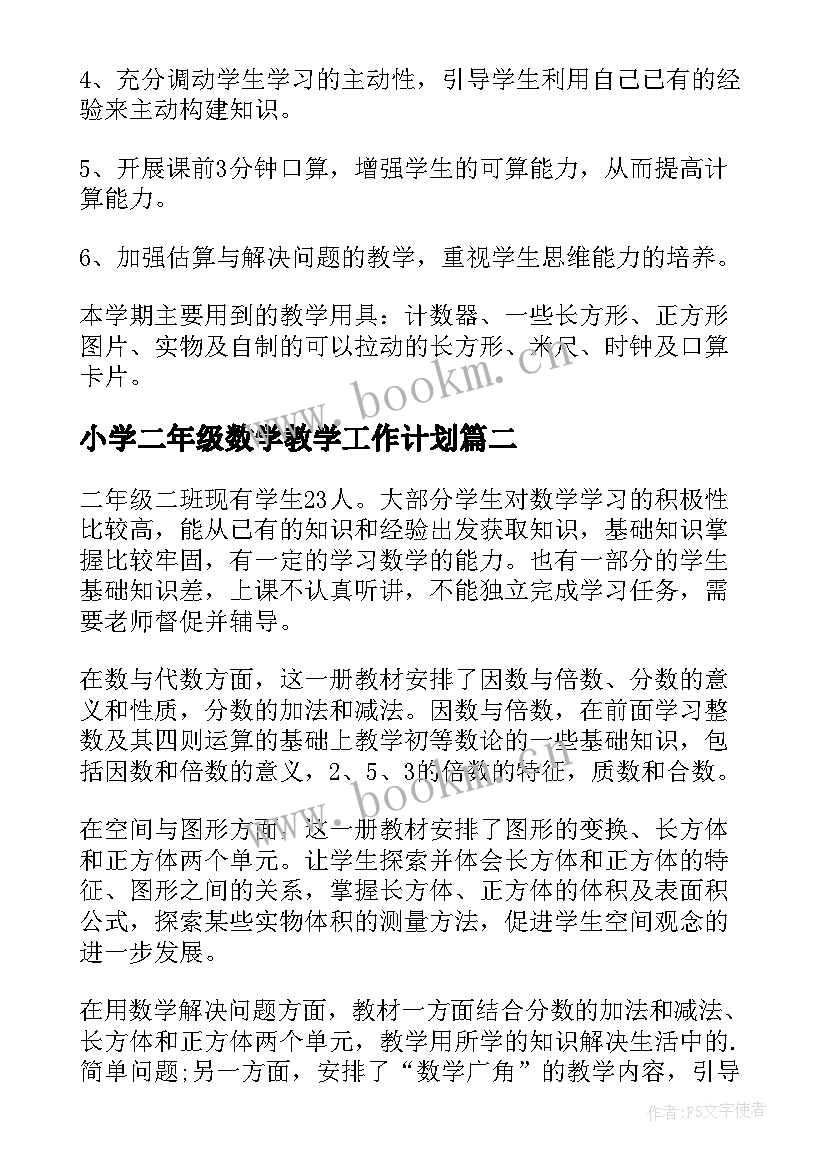 4、充分调动学生学习的主动性，引导学生利用自己已有的经验来主动构建知识。

5、开展课前3分钟口算，增强学生的可算能力，从而提高计算能力。

6、加强估算与解决问题的教学，重视学生思维能力的培养。

本学期主要用到的教学用具：计数器、一些长方形、正方形图片、实物及自制的可以拉动的长方形、米尺、时钟及口算卡片。

www.bookm.cn

小学二年级数学教学工作计划篇二

二年级二班现有学生23人。大部分学生对数学学习的积极性比较高，能从已有的知识和经验出发获取知识，基础知识掌握比较牢固，有一定的学习数学的能力。也有一部分的学生基础知识差，上课不认真听讲，不能独立完成学习任务，需要老师督促并辅导。

在数与代数方面，这一册教材安排了因数与倍数、分数的意义和性质，分数的加法和减法。因数与倍数，在前面学习整数及其四则运算的基础上教学初等数论的一些基础知识，包括因数和倍数的意义，2、5、3的倍数的特征，质数和合数。

www.bookm.cn

在空间与图形方面，这一册教材安排了图形的变换、长方体和正方体两个单元。让学生探索并体会长方体和正方体的特征、图形之间的关系，掌握长方体、正方体的体积及表面积公式，探索某些实物体积的测量方法，促进学生空间观念的进一步发展。

在用数学解决问题方面，教材一方面结合分数的加法和减法、长方体和正方体两个单元，教学用所学的知识解决生活中的.简单问题;另一方面，安排了“数学广角”的教学内容，引导

作者：FS文字使者